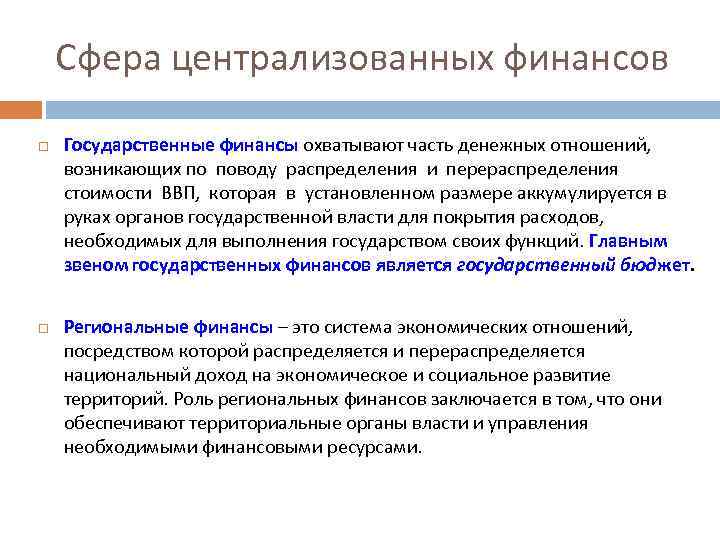 Сфера централизованных финансов

Государственные финансы охватывают часть денежных отношений, возникающих по поводу распределения и перераспределения стоимости ВВП, которая в установленном размере аккумулируется в руках органов государственной власти для покрытия расходов, необходимых для выполнения государством своих функций. Главным звеном государственных финансов является государственный бюджет.

Региональные финансы – это система экономических отношений, посредством которой распределяется и перераспределяется национальный доход на экономическое и социальное развитие территорий. Роль региональных финансов заключается в том, что они обеспечивают территориальные органы власти и управления необходимыми финансовыми ресурсами.